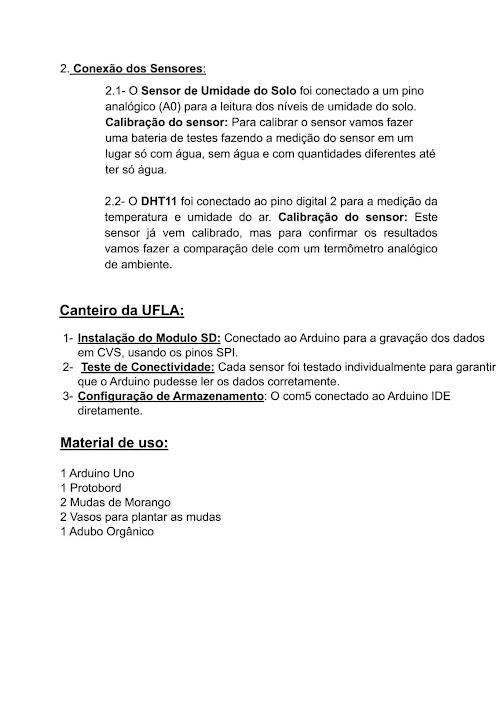 2. Conexão dos Sensores:

2.1- O Sensor de Umidade do Solo foi conectado a um pino analógico (A0) para a leitura dos níveis de umidade do solo. Calibração do sensor: Para calibrar o sensor vamos fazer uma bateria de testes fazendo a medição do sensor em um lugar só com água, sem água e com quantidades diferentes até ter só água.

2.2- O DHT11 foi conectado ao pino digital 2 para a medição da temperatura e umidade do ar. Calibração do sensor: Este sensor já vem calibrado, mas para confirmar os resultados vamos fazer a comparação dele com um termômetro analógico de ambiente.

Canteiro da UFLA:

1- Instalação do Modulo SD: Conectado ao Arduino para a gravação dos dados em CVS, usando os pinos SPI.
2- Teste de Conectividade: Cada sensor foi testado individualmente para garantir que o Arduino pudesse ler os dados corretamente.
3- Configuração de Armazenamento: O com5 conectado ao Arduino IDE diretamente.

Material de uso:

1 Arduino Uno
1 Protobord
2 Mudas de Morango
2 Vasos para plantar as mudas
1 Adubo Orgânico